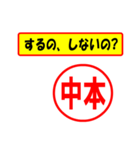 するの、しないの?

中本